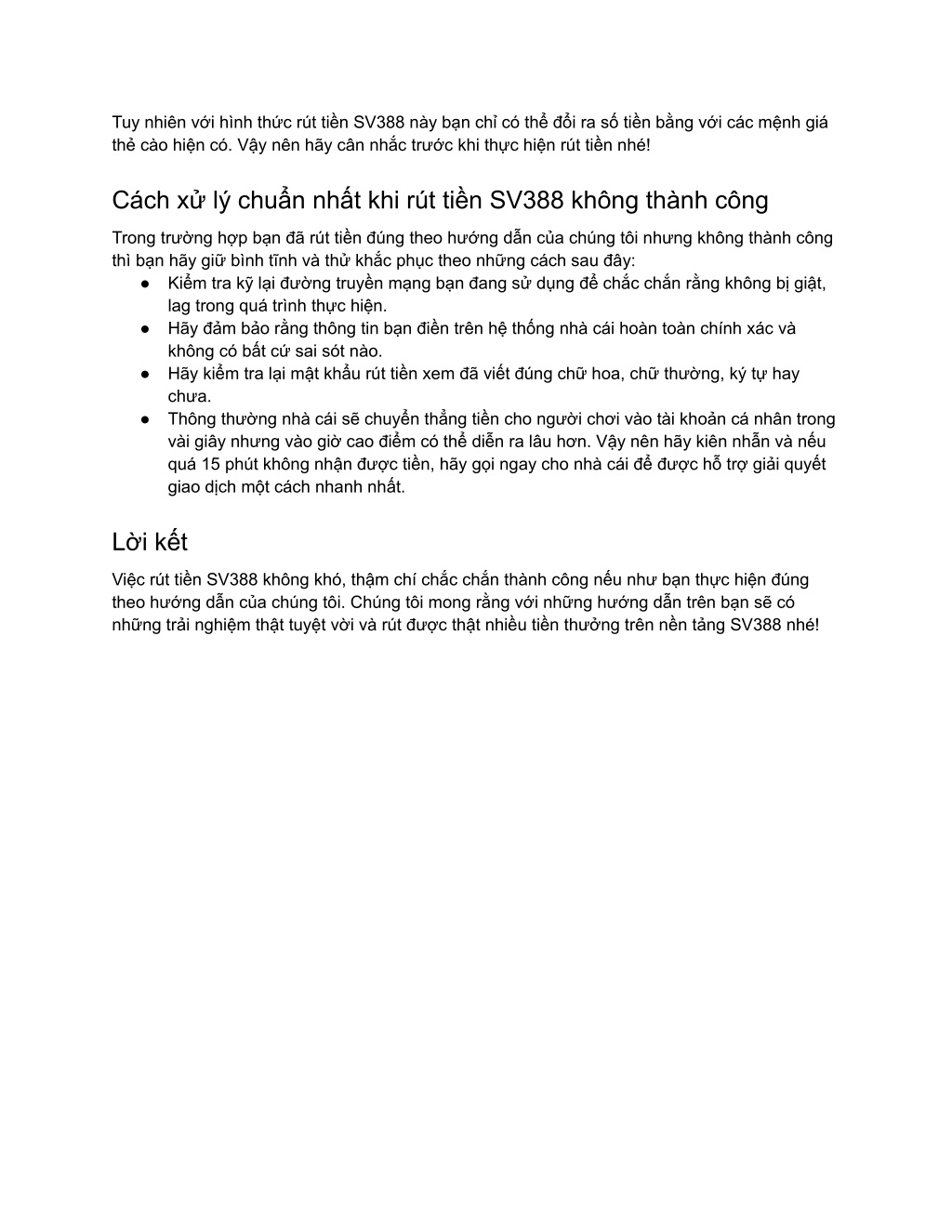 Tuy nhiên với hình thức rút tiền SV388 này bạn chỉ có thể đổi ra số tiền bằng với các mệnh giá thẻ cào hiện có. Vậy nên hãy cân nhắc trước khi thực hiện rút tiền nhé!

Cách xử lý chuẩn nhất khi rút tiền SV388 không thành công

Trong trường hợp bạn đã rút tiền đúng theo hướng dẫn của chúng tôi nhưng không thành công thì bạn hãy giữ bình tĩnh và thử khắc phục theo những cách sau đây:
● Kiểm tra kỹ lại đường truyền mạng bạn đang sử dụng để chắc chắn rằng không bị giật, lag trong quá trình thực hiện.
● Hãy đảm bảo rằng thông tin bạn điền trên hệ thống nhà cái hoàn toàn chính xác và không có bất cứ sai sót nào.
● Hãy kiểm tra lại mật khẩu rút tiền xem đã viết đúng chữ hoa, chữ thường, ký tự hay chưa.
● Thông thường nhà cái sẽ chuyển thẳng tiền cho người chơi vào tài khoản cá nhân trong vài giây nhưng vào giờ cao điểm có thể diễn ra lâu hơn. Vậy nên hãy kiên nhẫn và nếu quá 15 phút không nhận được tiền, hãy gọi ngay cho nhà cái để được hỗ trợ giải quyết giao dịch một cách nhanh nhất.

Lời kết

Việc rút tiền SV388 không khó, thậm chí chắc chắn thành công nếu như bạn thực hiện đúng theo hướng dẫn của chúng tôi. Chúng tôi mong rằng với những hướng dẫn trên bạn sẽ có những trải nghiệm thật tuyệt vời và rút được thật nhiều tiền thưởng trên nền tảng SV388 nhé!